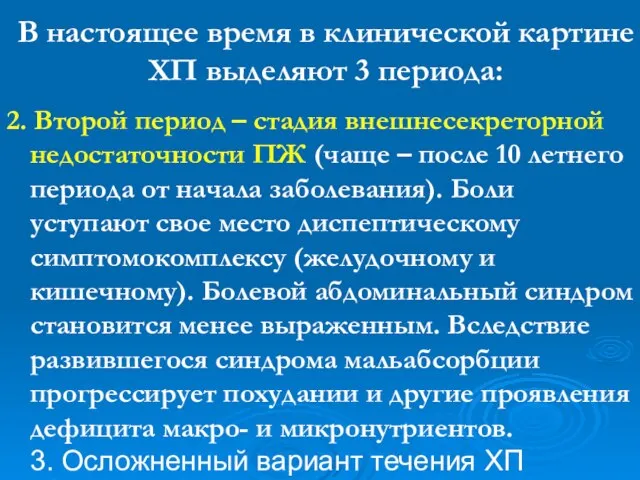 В настоящее время в клинической картине ХП выделяют 3 периода:

2. Второй период – стадия внешнесекреторной недостаточности ПЖ (чаще – после 10 летнего периода от начала заболевания). Боли уступают свое место диспептическому симптомокомплексу (желудочному и кишечному). Болевой абдоминальный синдром становится менее выраженным. Вследствие развившегося синдрома мальабсорбции прогрессирует похудании и другие проявления дефицита макро- и микронутриентов.

3. Осложненный вариант течения ХП